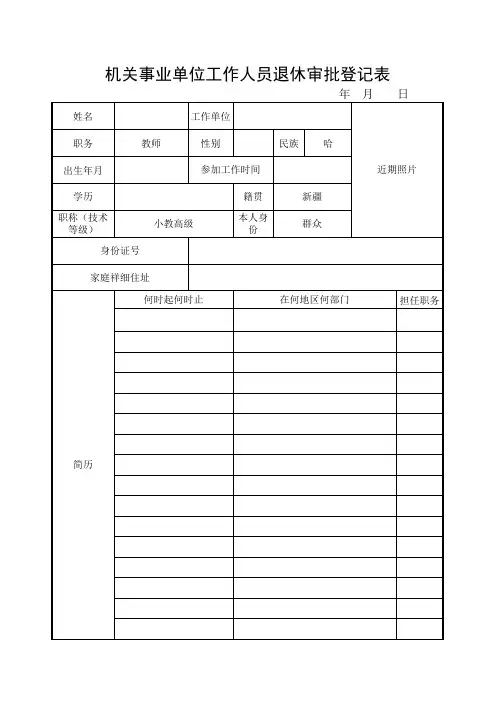 机关事业单位工作人员退休审批登记表

年 月 日

| 姓名 | | 工作单位 | | | | 近期照片 |
|---|---|---|---|---|---|---|
| 职务 | 教师 | 性别 | | 民族 | 哈 | |
| 出生年月 | | 参加工作时间 | | | | |
| 学历 | | | 籍贯 | 新疆 | | |
| 职称（技术等级） | 小教高级 | | 本人身份 | 群众 | | |
| 身份证号 | | | | | | |
| 家庭祥细住址 | | | | | | |

| 简历 | 何时起何时止 | 在何地区何部门 | 担任职务 |
|---|---|---|---|
| | | | |
| | | | |
| | | | |
| | | | |
| | | | |
| | | | |
| | | | |
| | | | |
| | | | |
| | | | |
| | | | |
| | | | |
| | | | |
| | | | |
| | | | |
| | | | |